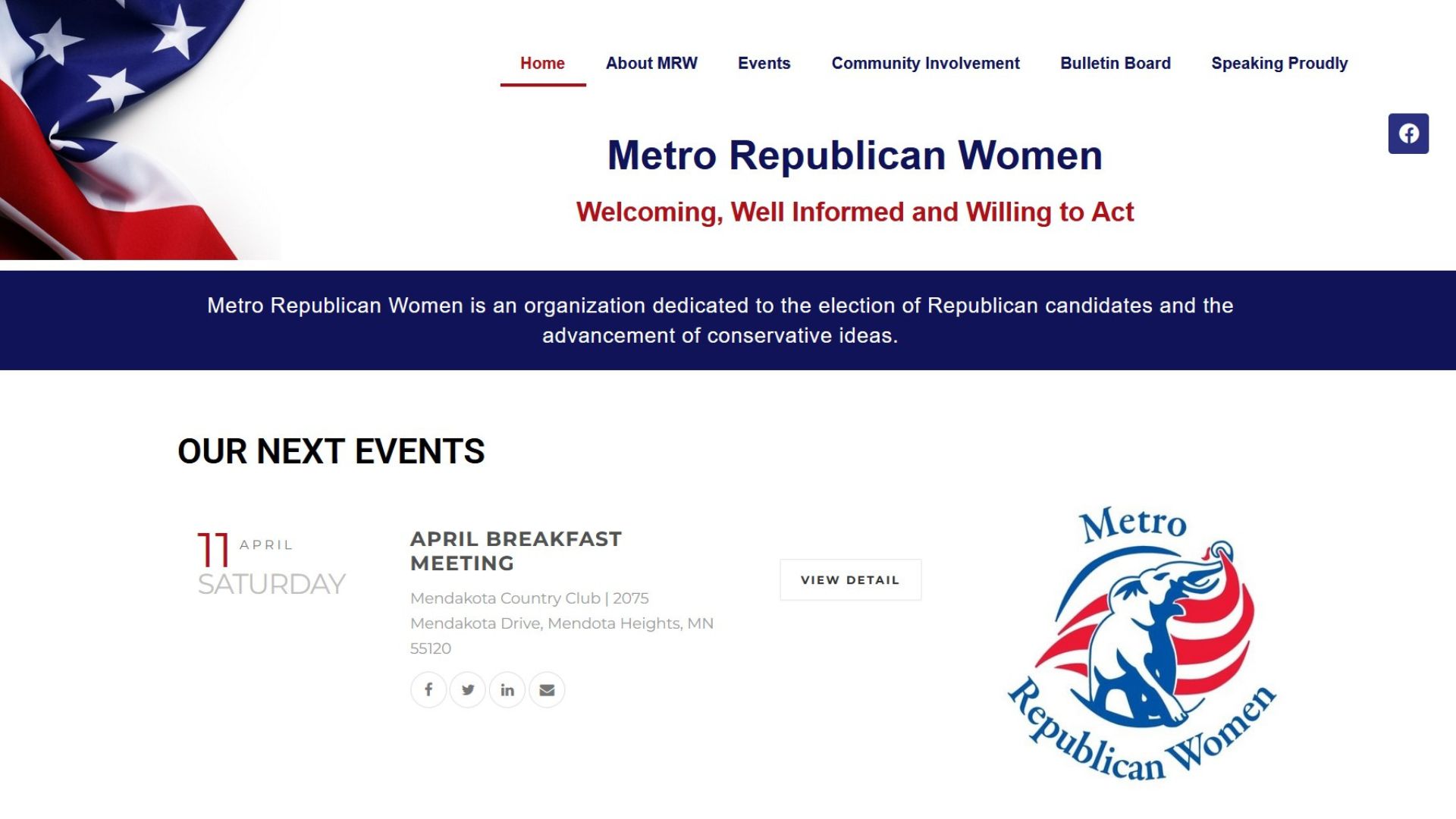 Home About MRW Events Community Involvement Bulletin Board Speaking Proudly

Metro Republican Women

Welcoming, Well Informed and Willing to Act

Metro Republican Women is an organization dedicated to the election of Republican candidates and the advancement of conservative ideas.

OUR NEXT EVENTS

11 APRIL
SATURDAY

APRIL BREAKFAST MEETING

Mendakota Country Club | 2075 Mendakota Drive, Mendota Heights, MN 55120

VIEW DETAIL

Metro Republican Women